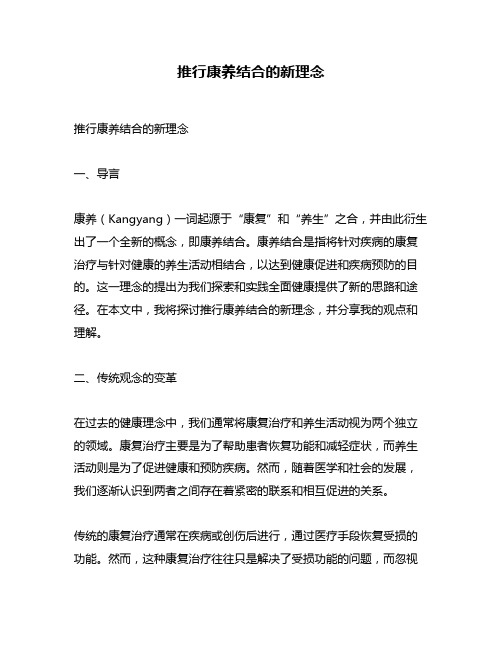 推行康养结合的新理念

推行康养结合的新理念

一、导言

康养（Kangyang）一词起源于“康复”和“养生”之合，并由此衍生出了一个全新的概念，即康养结合。康养结合是指将针对疾病的康复治疗与针对健康的养生活动相结合，以达到健康促进和疾病预防的目的。这一理念的提出为我们探索和实践全面健康提供了新的思路和途径。在本文中，我将探讨推行康养结合的新理念，并分享我的观点和理解。

二、传统观念的变革

在过去的健康理念中，我们通常将康复治疗和养生活动视为两个独立的领域。康复治疗主要是为了帮助患者恢复功能和减轻症状，而养生活动则是为了促进健康和预防疾病。然而，随着医学和社会的发展，我们逐渐认识到两者之间存在着紧密的联系和相互促进的关系。

传统的康复治疗通常在疾病或创伤后进行，通过医疗手段恢复受损的功能。然而，这种康复治疗往往只是解决了受损功能的问题，而忽视